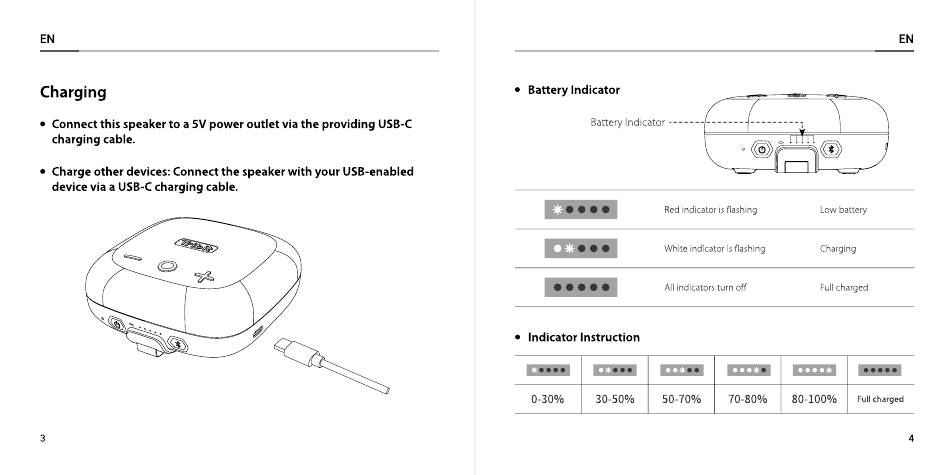 EN

Charging

• Connect this speaker to a 5V power outlet via the providing USB-C charging cable.

• Charge other devices: Connect the speaker with your USB-enabled device via a USB-C charging cable.

3

EN

• Battery Indicator

Battery Indicator

| | | |
|---|---|---|
| | Red indicator is flashing | Low battery |
| | White indicator is flashing | Charging |
| | All indicators turn off | Full charged |

• Indicator Instruction

| | | | | | |
|---|---|---|---|---|---|
| 0-30% | 30-50% | 50-70% | 70-80% | 80-100% | Full charged |

4